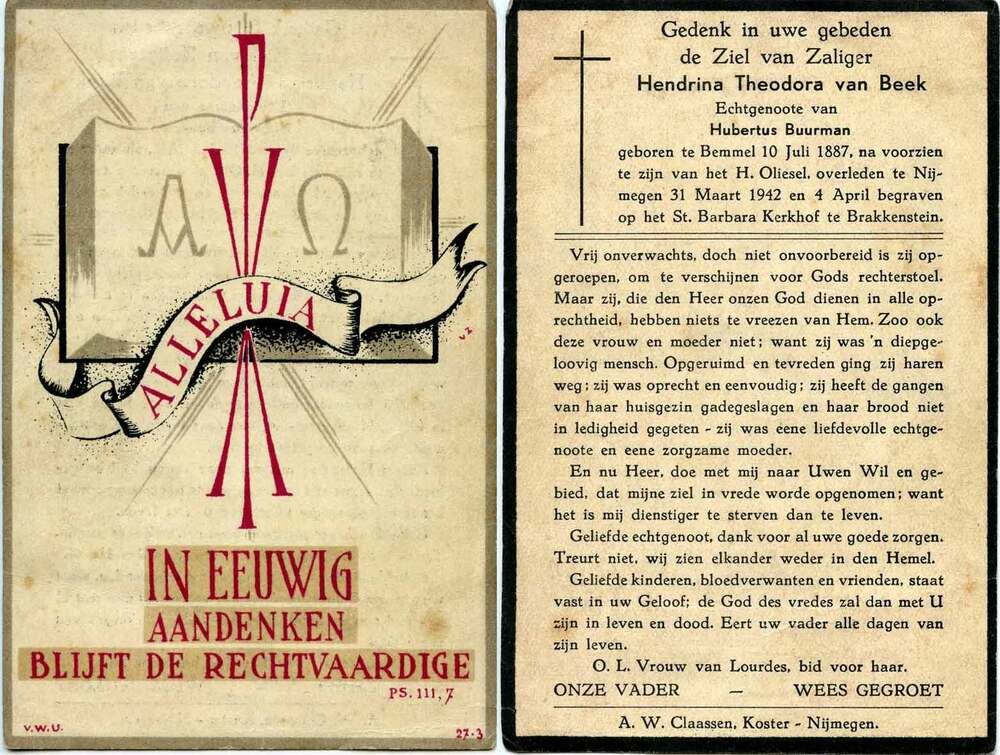 A Ω

ALLELUIA

IN EEUWIG AANDENKEN BLIJFT DE RECHTVAARDIGE

PS. 111, 7

V.W.U.

27-3

Gedenk in uwe gebeden de Ziel van Zaliger Hendrina Theodora van Beek

Echtgenoote van Hubertus Buurman

geboren te Bemmel 10 Juli 1887, na voorzien te zijn van het H. Oliesel, overleden te Nijmegen 31 Maart 1942 en 4 April begraven op het St. Barbara Kerkhof te Brakkenstein.

Vrij onverwachts, doch niet onvoorbereid is zij opgeroepen, om te verschijnen voor Gods rechterstoel. Maar zij, die den Heer onzen God dienen in alle oprechtheid, hebben niets te vreezen van Hem. Zoo ook deze vrouw en moeder niet; want zij was 'n diepgeloovig mensch. Opgeruimd en tevreden ging zij haren weg; zij was oprecht en eenvoudig; zij heeft de gangen van haar huisgezin gadegeslagen en haar brood niet in ledigheid gegeten - zij was eene liefdevolle echtgenoote en eene zorgzame moeder.

En nu Heer, doe met mij naar Uwen Wil en gebied, dat mijne ziel in vrede worde opgenomen; want het is mij dienstiger te sterven dan te leven.

Geliefde echtgenoot, dank voor al uwe goede zorgen. Treurt niet, wij zien elkander weder in den Hemel.

Geliefde kinderen, bloedverwanten en vrienden, staat vast in uw Geloof; de God des vredes zal dan met U zijn in leven en dood. Eert uw vader alle dagen van zijn leven.

O. L. Vrouw van Lourdes, bid voor haar.

ONZE VADER — WEES GEGROET

A. W. Claassen, Koster - Nijmegen.